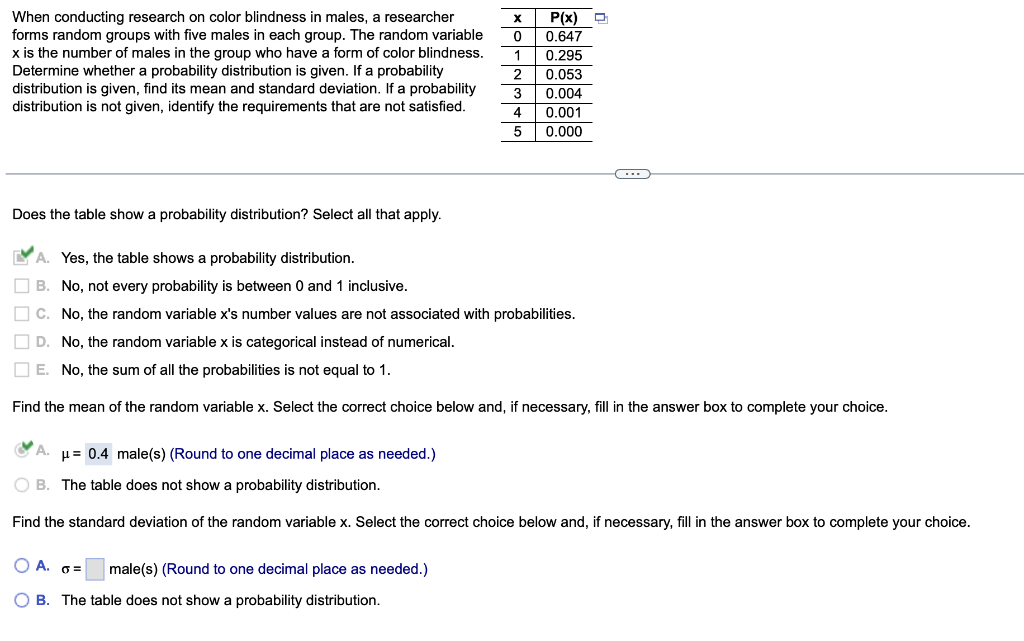 When conducting research on color blindness in males, a researcher forms random groups with five males in each group. The random variable x is the number of males in the group who have a form of color blindness. Determine whether a probability distribution is given. If a probability distribution is given, find its mean and standard deviation. If a probability distribution is not given, identify the requirements that are not satisfied.

| x | P(x) |
|---|---|
| 0 | 0.647 |
| 1 | 0.295 |
| 2 | 0.053 |
| 3 | 0.004 |
| 4 | 0.001 |
| 5 | 0.000 |

Does the table show a probability distribution? Select all that apply.

A. Yes, the table shows a probability distribution.

B. No, not every probability is between 0 and 1 inclusive.

C. No, the random variable x's number values are not associated with probabilities.

D. No, the random variable x is categorical instead of numerical.

E. No, the sum of all the probabilities is not equal to 1.

Find the mean of the random variable x. Select the correct choice below and, if necessary, fill in the answer box to complete your choice.

A. $\mu =$ 0.4 male(s) (Round to one decimal place as needed.)

B. The table does not show a probability distribution.

Find the standard deviation of the random variable x. Select the correct choice below and, if necessary, fill in the answer box to complete your choice.

A. $\sigma =$ male(s) (Round to one decimal place as needed.)

B. The table does not show a probability distribution.